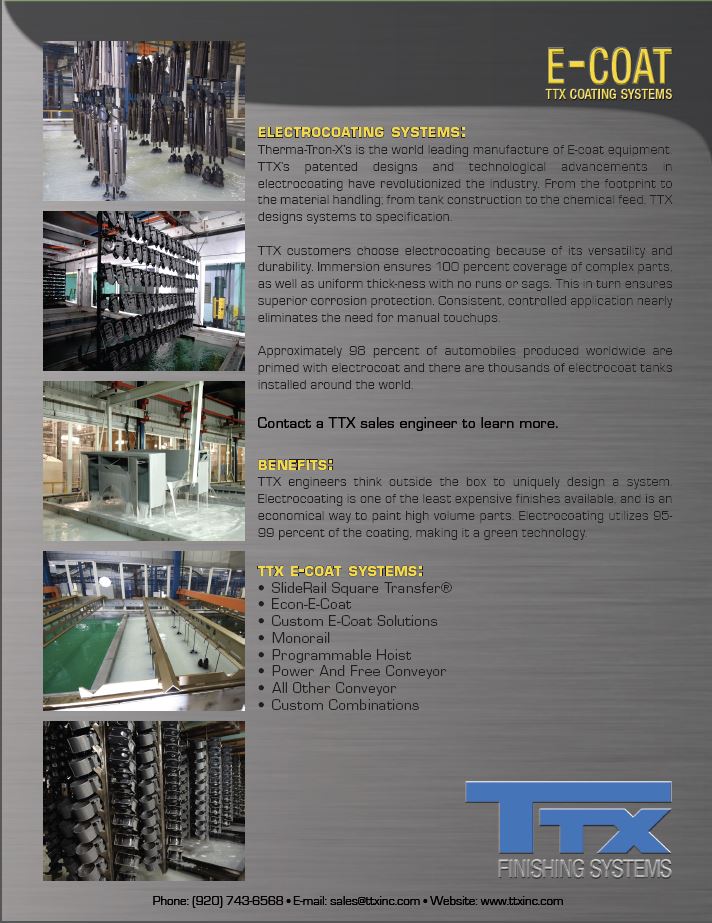 E-COAT
TTX COATING SYSTEMS

ELECTROCOATING SYSTEMS:
Therma-Tron-X's is the world leading manufacture of E-coat equipment. TTX's patented designs and technological advancements in electrocoating have revolutionized the industry. From the footprint to the material handling; from tank construction to the chemical feed. TTX designs systems to specification.

TTX customers choose electrocoating because of its versatility and durability. Immersion ensures 100 percent coverage of complex parts, as well as uniform thick-ness with no runs or sags. This in turn ensures superior corrosion protection. Consistent, controlled application nearly eliminates the need for manual touchups.

Approximately 98 percent of automobiles produced worldwide are primed with electrocoat and there are thousands of electrocoat tanks installed around the world.

Contact a TTX sales engineer to learn more.

BENEFITS:
TTX engineers think outside the box to uniquely design a system. Electrocoating is one of the least expensive finishes available, and is an economical way to paint high volume parts. Electrocoating utilizes 95-99 percent of the coating, making it a green technology.

TTX E-COAT SYSTEMS:
• SlideRail Square Transfer®
• Econ-E-Coat
• Custom E-Coat Solutions
• Monorail
• Programmable Hoist
• Power And Free Conveyor
• All Other Conveyor
• Custom Combinations

TTX
FINISHING SYSTEMS

Phone: (920) 743-6568 • E-mail: sales@ttxinc.com • Website: www.ttxinc.com